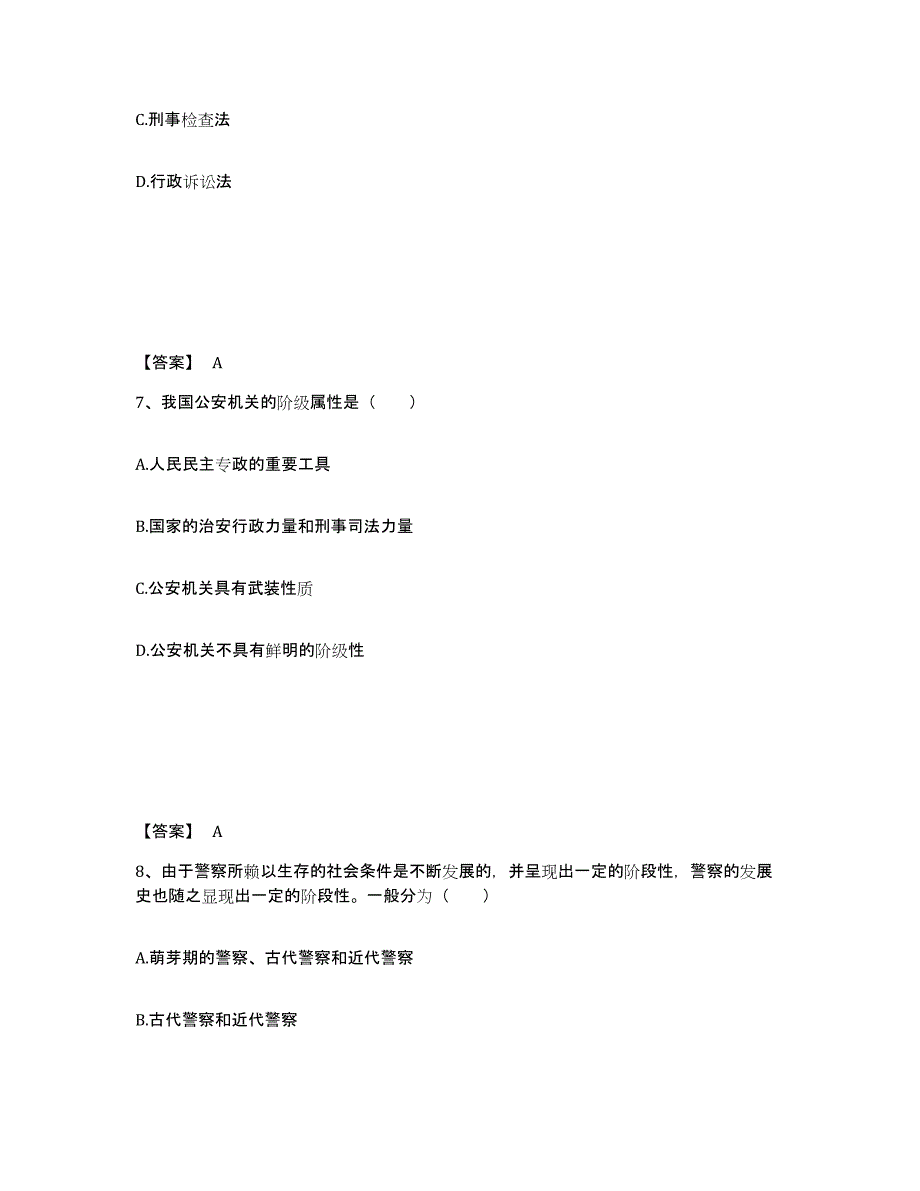 C.刑事检查法

D.行政诉讼法

【答案】 A

7、我国公安机关的阶级属性是（　　）

A.人民民主专政的重要工具

B.国家的治安行政力量和刑事司法力量

C.公安机关具有武装性质

D.公安机关不具有鲜明的阶级性

【答案】 A

8、由于警察所赖以生存的社会条件是不断发展的，并呈现出一定的阶段性，警察的发展史也随之显现出一定的阶段性。一般分为（　　）

A.萌芽期的警察、古代警察和近代警察

B.古代警察和近代警察